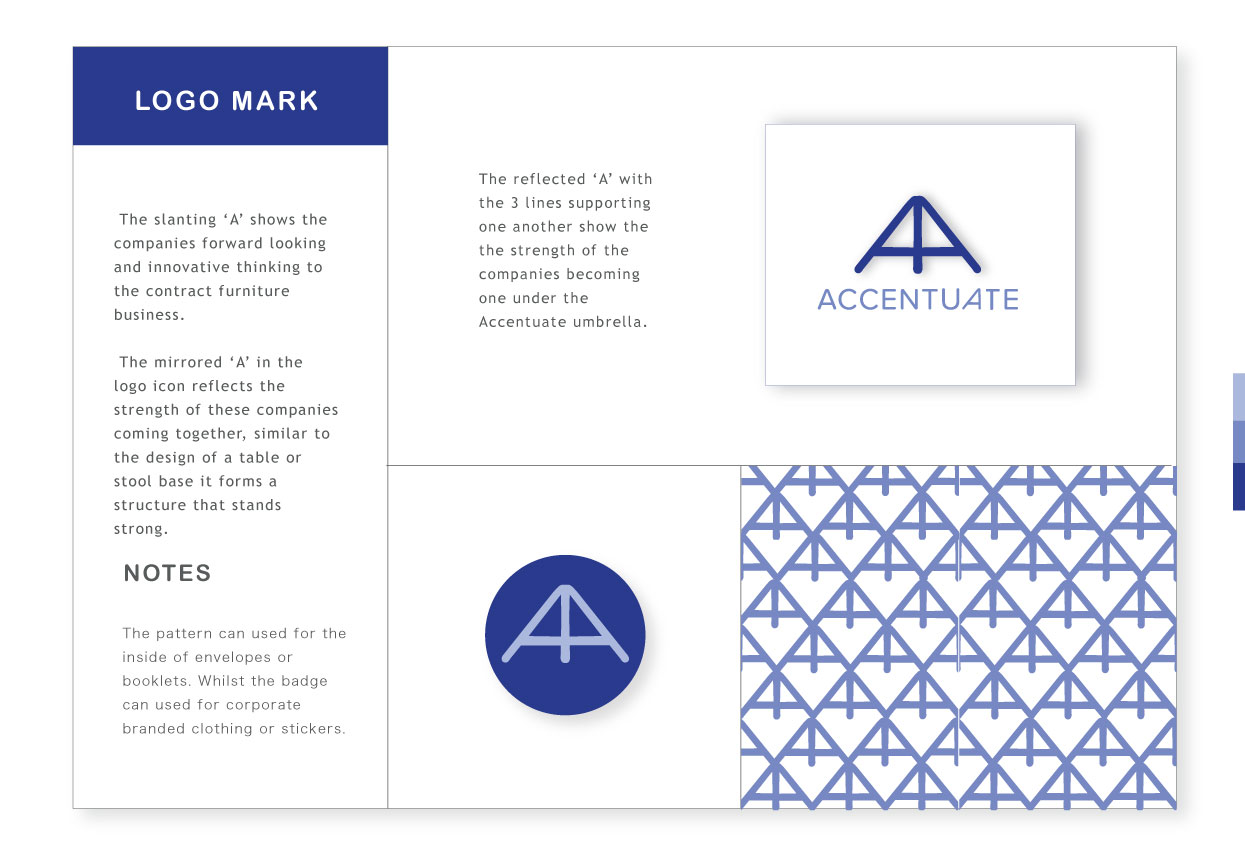 LOGO MARK

The slanting ‘A’ shows the companies forward looking and innovative thinking to the contract furniture business.

The mirrored ‘A’ in the logo icon reflects the strength of these companies coming together, similar to the design of a table or stool base it forms a structure that stands strong.

NOTES

The pattern can used for the inside of envelopes or booklets. Whilst the badge can used for corporate branded clothing or stickers.

The reflected ‘A’ with the 3 lines supporting one another show the the strength of the companies becoming one under the Accentuate umbrella.

ACCENTUATE